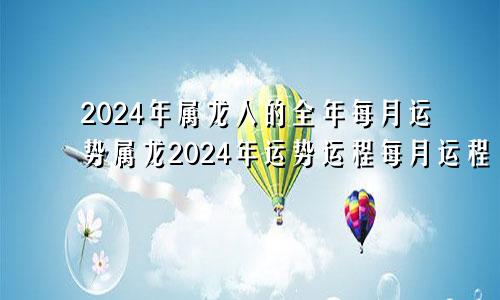 2024年属龙人的全年每月运势属龙2024年运势运程每月运程